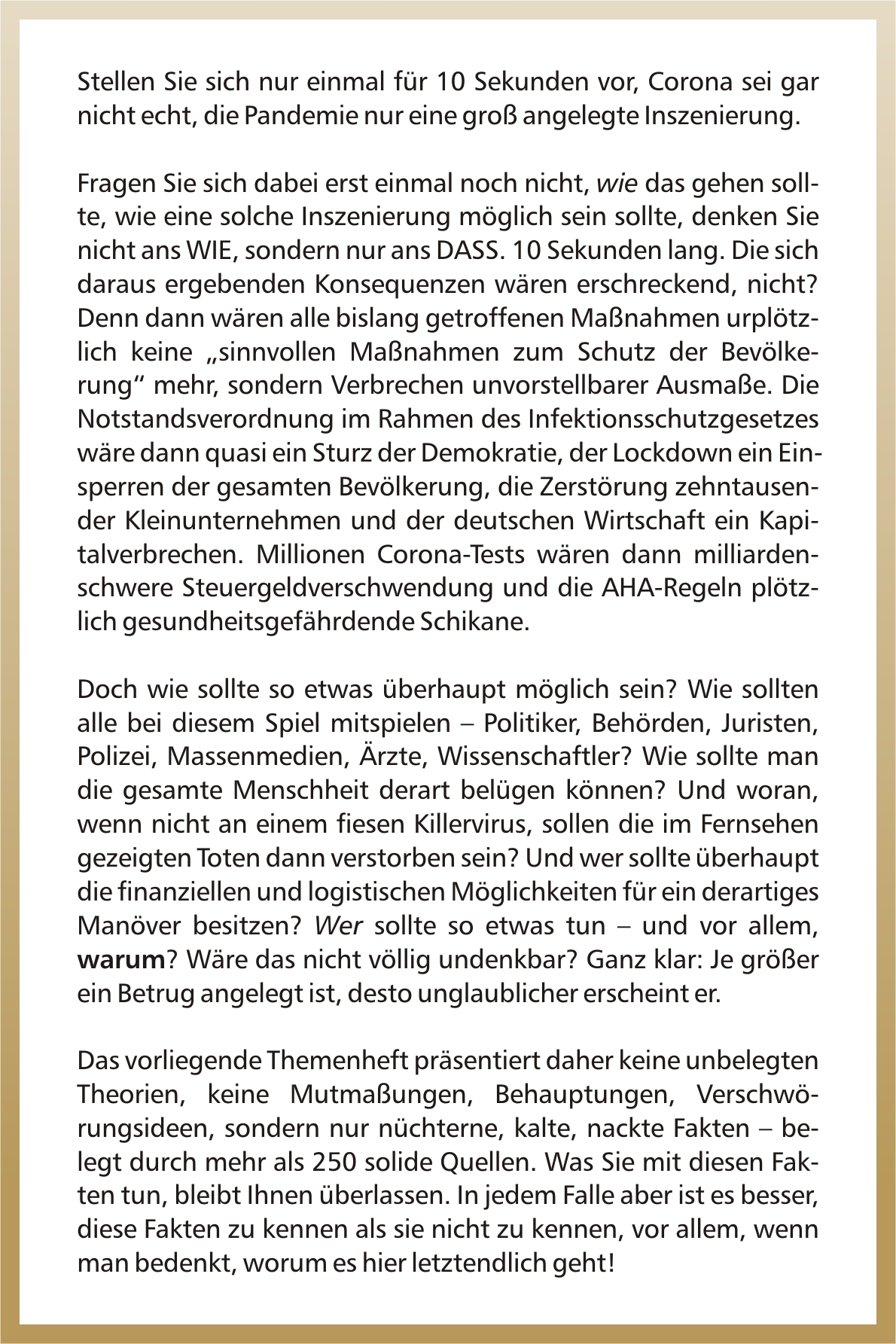 Stellen Sie sich nur einmal für 10 Sekunden vor, Corona sei gar nicht echt, die Pandemie nur eine groß angelegte Inszenierung.

Fragen Sie sich dabei erst einmal noch nicht, wie das gehen sollte, wie eine solche Inszenierung möglich sein sollte, denken Sie nicht ans WIE, sondern nur ans DASS. 10 Sekunden lang. Die sich daraus ergebenden Konsequenzen wären erschreckend, nicht? Denn dann wären alle bislang getroffenen Maßnahmen urplötzlich keine „sinnvollen Maßnahmen zum Schutz der Bevölkerung“ mehr, sondern Verbrechen unvorstellbarer Ausmaße. Die Notstandsverordnung im Rahmen des Infektionsschutzgesetzes wäre dann quasi ein Sturz der Demokratie, der Lockdown ein Einsperren der gesamten Bevölkerung, die Zerstörung zehntausender Kleinunternehmen und der deutschen Wirtschaft ein Kapitalverbrechen. Millionen Corona-Tests wären dann milliardenschwere Steuergeldverschwendung und die AHA-Regeln plötzlich gesundheitsgefährdende Schikane.

Doch wie sollte so etwas überhaupt möglich sein? Wie sollten alle bei diesem Spiel mitspielen – Politiker, Behörden, Juristen, Polizei, Massenmedien, Ärzte, Wissenschaftler? Wie sollte man die gesamte Menschheit derart belügen können? Und woran, wenn nicht an einem fiesen Killervirus, sollen die im Fernsehen gezeigten Toten dann verstorben sein? Und wer sollte überhaupt die finanziellen und logistischen Möglichkeiten für ein derartiges Manöver besitzen? Wer sollte so etwas tun – und vor allem, warum? Wäre das nicht völlig undenkbar? Ganz klar: Je größer ein Betrug angelegt ist, desto unglaublicher erscheint er.

Das vorliegende Themenheft präsentiert daher keine unbelegten Theorien, keine Mutmaßungen, Behauptungen, Verschwörungsideen, sondern nur nüchterne, kalte, nackte Fakten – belegt durch mehr als 250 solide Quellen. Was Sie mit diesen Fakten tun, bleibt Ihnen überlassen. In jedem Falle aber ist es besser, diese Fakten zu kennen als sie nicht zu kennen, vor allem, wenn man bedenkt, worum es hier letztendlich geht!